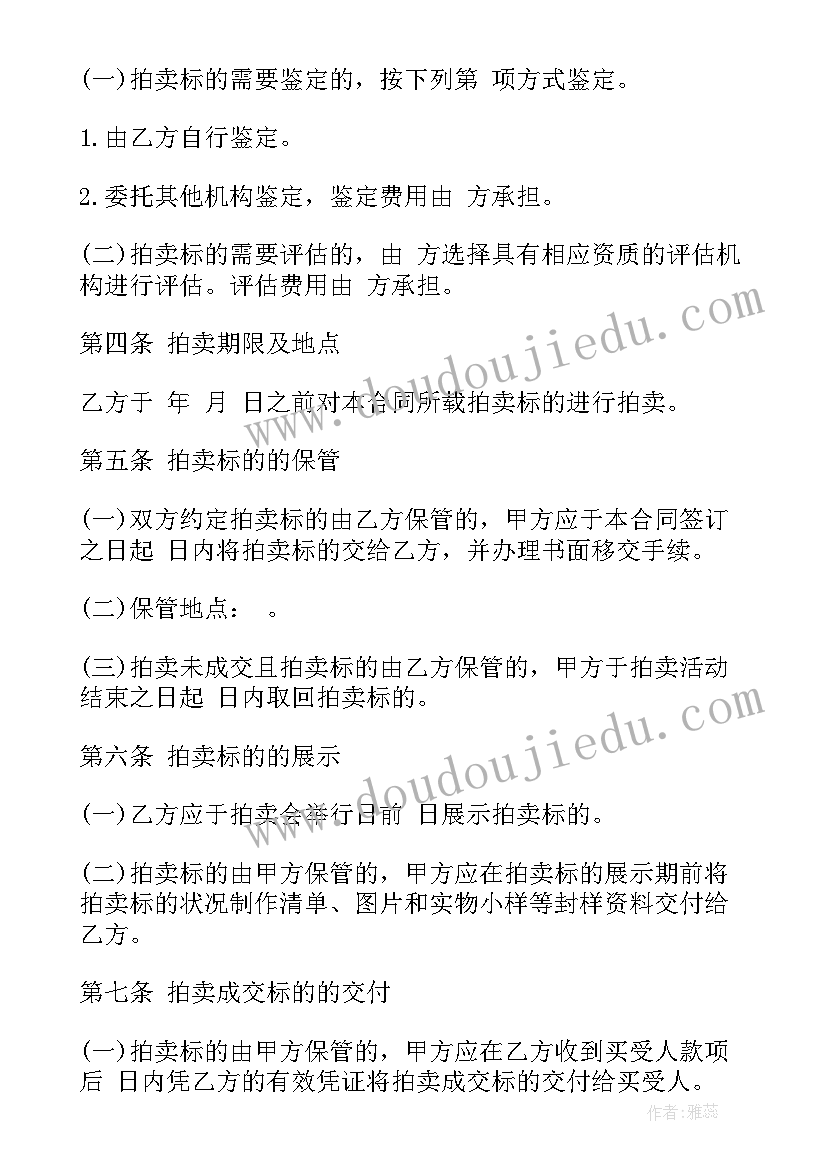 (一)拍卖标的需要鉴定的，按下列第 项方式鉴定。

1.由乙方自行鉴定。

2.委托其他机构鉴定，鉴定费用由 方承担。

(二)拍卖标的需要评估的，由 方选择具有相应资质的评估机构进行评估。评估费用由 方承担。

第四条 拍卖期限及地点

乙方于 年 月 日之前对本合同所载拍卖标的进行拍卖。

第五条 拍卖标的的保管

(一)双方约定拍卖标的由乙方保管的，甲方应于本合同签订之日起 日内将拍卖标的交给乙方，并办理书面移交手续。

(二)保管地点： 。

(三)拍卖未成交且拍卖标的由乙方保管的，甲方于拍卖活动结束之日起 日内取回拍卖标的。

第六条 拍卖标的的展示

(一)乙方应于拍卖会举行日前 日展示拍卖标的。

(二)拍卖标的由甲方保管的，甲方应在拍卖标的展示期前将拍卖标的状况制作清单、图片和实物小样等封样资料交付给乙方。

第七条 拍卖成交标的的交付

(一)拍卖标的由甲方保管的，甲方应在乙方收到买受人款项后 日内凭乙方的有效凭证将拍卖成交标的交付给买受人。

www.doudoujiedu.com

www.doudoujiedu.com

作者：雅蕊